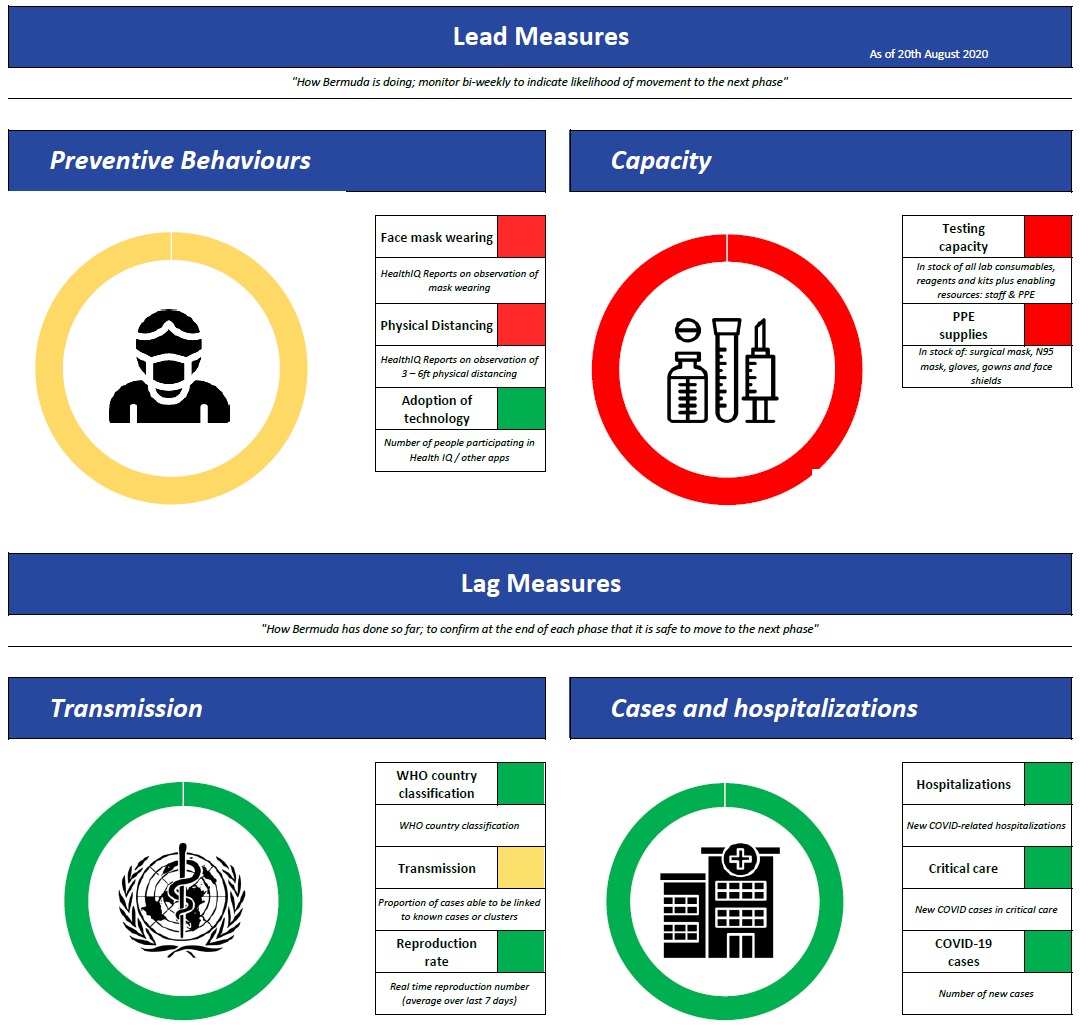 Lead Measures

As of 20th August 2020

"How Bermuda is doing; monitor bi-weekly to indicate likelihood of movement to the next phase"

Preventive Behaviours

Face mask wearing

HealthIQ Reports on observation of mask wearing

Physical Distancing

HealthIQ Reports on observation of 3 – 6ft physical distancing

Adoption of technology

Number of people participating in Health IQ / other apps

Capacity

Testing capacity

In stock of all lab consumables, reagents and kits plus enabling resources: staff & PPE

PPE supplies

In stock of: surgical mask, N95 mask, gloves, gowns and face shields

Lag Measures

"How Bermuda has done so far; to confirm at the end of each phase that it is safe to move to the next phase"

Transmission

WHO country classification

WHO country classification

Transmission

Proportion of cases able to be linked to known cases or clusters

Reproduction rate

Real time reproduction number (average over last 7 days)

Cases and hospitalizations

Hospitalizations

New COVID-related hospitalizations

Critical care

New COVID cases in critical care

COVID-19 cases

Number of new cases